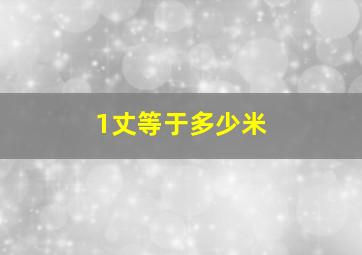 1丈等于多少米